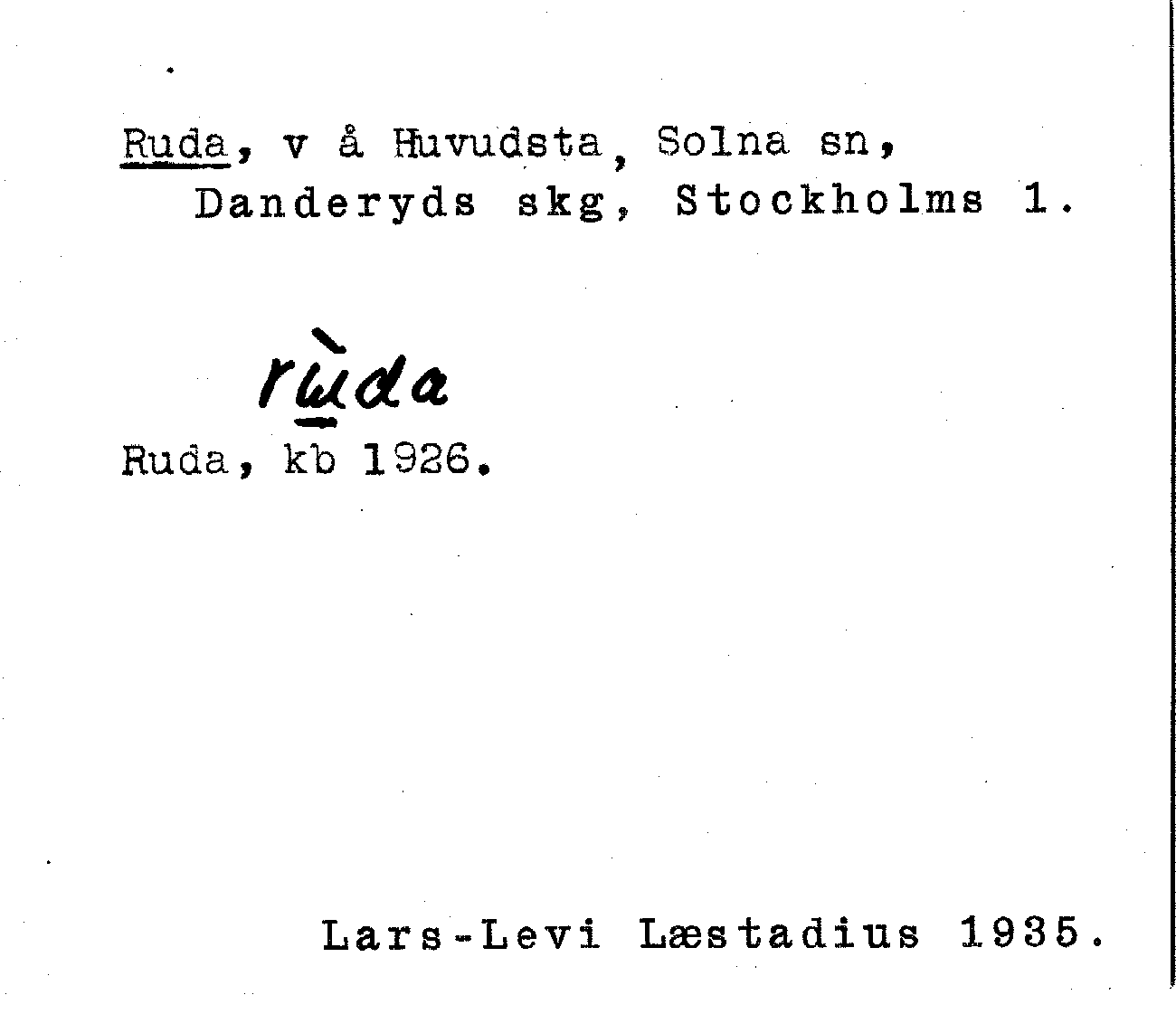 Ruda, v å Huvudsta, Solna sn, Danderyds skg, Stockholms l.

rùda

Ruda, kb 1926.

Lars-Levi Læstadius 1935.